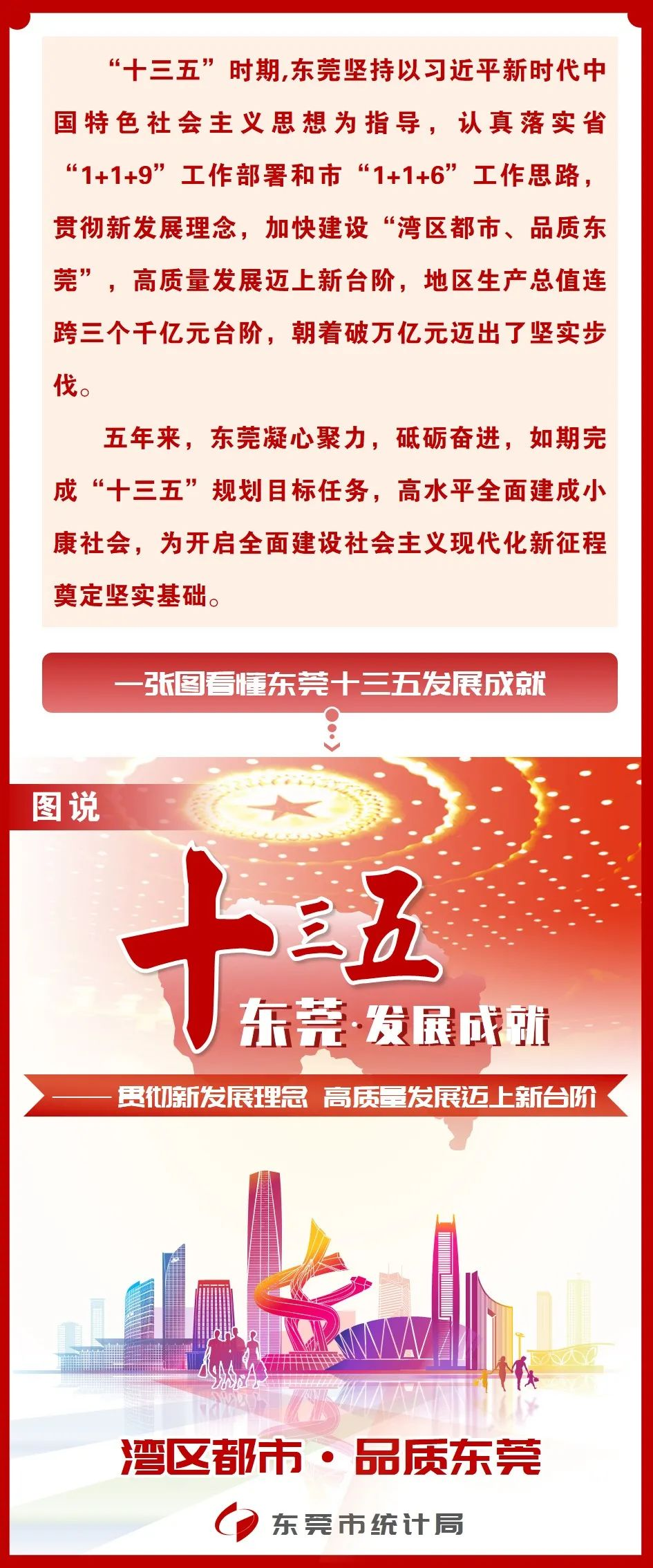 “十三五”时期,东莞坚持以习近平新时代中国特色社会主义思想为指导，认真落实省“1+1+9”工作部署和市“1+1+6”工作思路，贯彻新发展理念，加快建设“湾区都市、品质东莞”，高质量发展迈上新台阶，地区生产总值连跨三个千亿元台阶，朝着破万亿元迈出了坚实步伐。

五年来，东莞凝心聚力，砥砺奋进，如期完成“十三五”规划目标任务，高水平全面建成小康社会，为开启全面建设社会主义现代化新征程奠定坚实基础。

一张图看懂东莞十三五发展成就

图说

十三五

东莞·发展成就

——贯彻新发展理念 高质量发展迈上新台阶

湾区都市·品质东莞

东莞市统计局